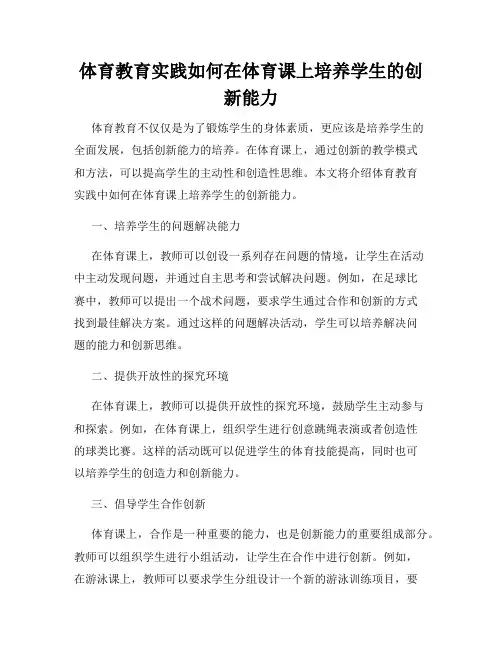 体育教育实践如何在体育课上培养学生的创新能力

体育教育不仅仅是为了锻炼学生的身体素质，更应该是培养学生的全面发展，包括创新能力的培养。在体育课上，通过创新的教学模式和方法，可以提高学生的主动性和创造性思维。本文将介绍体育教育实践中如何在体育课上培养学生的创新能力。

一、培养学生的问题解决能力

在体育课上，教师可以创设一系列存在问题的情境，让学生在活动中主动发现问题，并通过自主思考和尝试解决问题。例如，在足球比赛中，教师可以提出一个战术问题，要求学生通过合作和创新的方式找到最佳解决方案。通过这样的问题解决活动，学生可以培养解决问题的能力和创新思维。

二、提供开放性的探究环境

在体育课上，教师可以提供开放性的探究环境，鼓励学生主动参与和探索。例如，在体育课上，组织学生进行创意跳绳表演或者创造性的球类比赛。这样的活动既可以促进学生的体育技能提高，同时也可以培养学生的创造力和创新能力。

三、倡导学生合作创新

体育课上，合作是一种重要的能力，也是创新能力的重要组成部分。教师可以组织学生进行小组活动，让学生在合作中进行创新。例如，在游泳课上，教师可以要求学生分组设计一个新的游泳训练项目，要